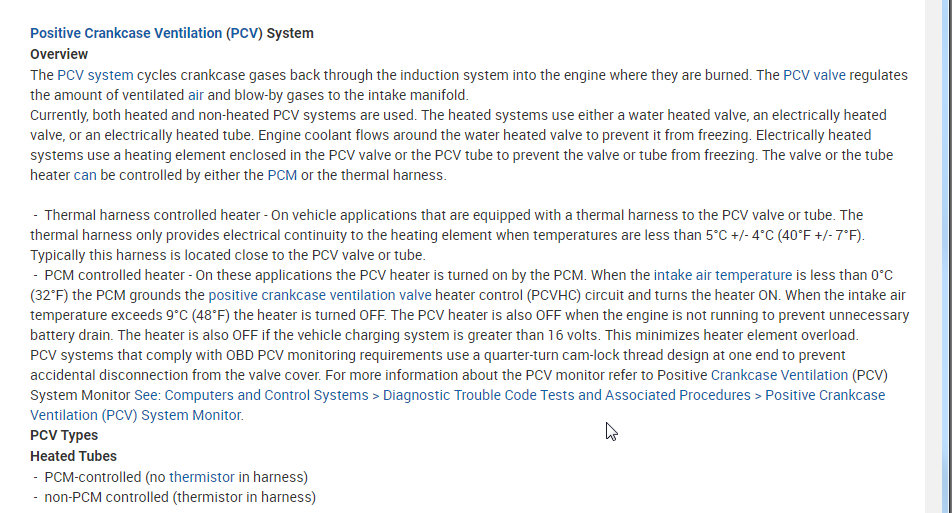 Positive Crankcase Ventilation (PCV) System
Overview
The PCV system cycles crankcase gases back through the induction system into the engine where they are burned. The PCV valve regulates the amount of ventilated air and blow-by gases to the intake manifold.
Currently, both heated and non-heated PCV systems are used. The heated systems use either a water heated valve, an electrically heated valve, or an electrically heated tube. Engine coolant flows around the water heated valve to prevent it from freezing. Electrically heated systems use a heating element enclosed in the PCV valve or the PCV tube to prevent the valve or tube from freezing. The valve or the tube heater can be controlled by either the PCM or the thermal harness.

- Thermal harness controlled heater - On vehicle applications that are equipped with a thermal harness to the PCV valve or tube. The thermal harness only provides electrical continuity to the heating element when temperatures are less than 5°C +/- 4°C (40°F +/- 7°F). Typically this harness is located close to the PCV valve or tube.
- PCM controlled heater - On these applications the PCV heater is turned on by the PCM. When the intake air temperature is less than 0°C (32°F) the PCM grounds the positive crankcase ventilation valve heater control (PCVHC) circuit and turns the heater ON. When the intake air temperature exceeds 9°C (48°F) the heater is turned OFF. The PCV heater is also OFF when the engine is not running to prevent unnecessary battery drain. The heater is also OFF if the vehicle charging system is greater than 16 volts. This minimizes heater element overload.
PCV systems that comply with OBD PCV monitoring requirements use a quarter-turn cam-lock thread design at one end to prevent accidental disconnection from the valve cover. For more information about the PCV monitor refer to Positive Crankcase Ventilation (PCV) System Monitor See: Computers and Control Systems > Diagnostic Trouble Code Tests and Associated Procedures > Positive Crankcase Ventilation (PCV) System Monitor.
PCV Types
Heated Tubes
- PCM-controlled (no thermistor in harness)
- non-PCM controlled (thermistor in harness)